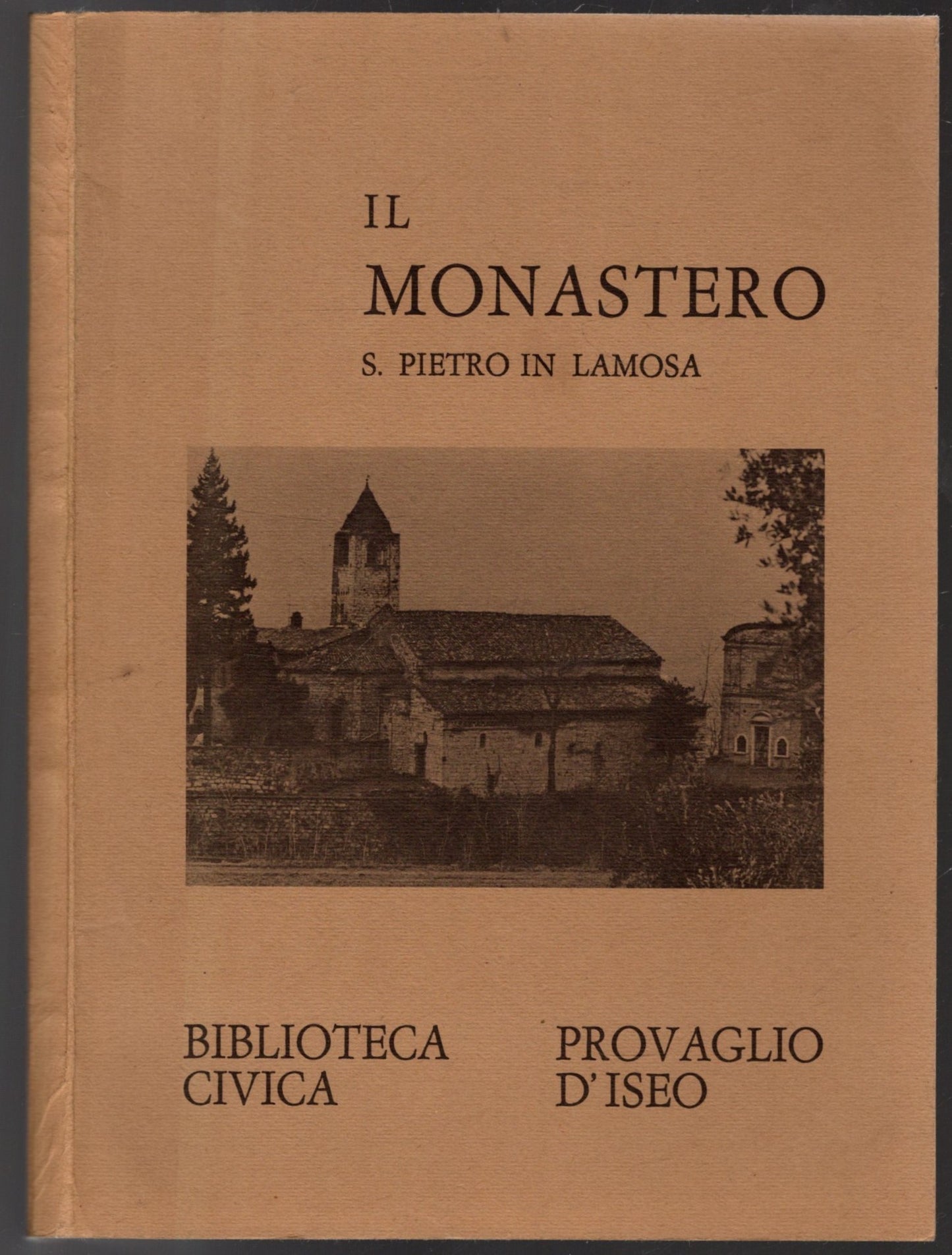 IL
MONASTERO
S. PIETRO IN LAMOSA

BIBLIOTECA CIVICA

PROVAGLIO D'ISEO